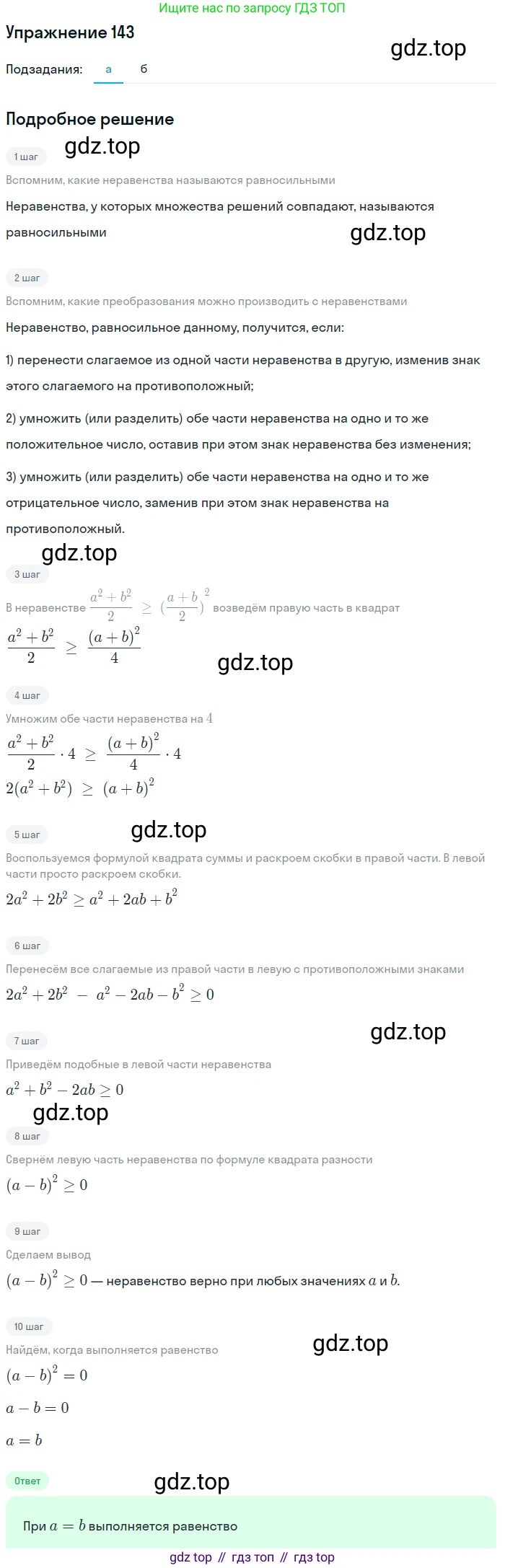 Ищите нас по запросу ГДЗ ТОП

Упражнение 143

gdz.top

Подзадания: а б

Подробное решение

1 шаг

gdz.top

Вспомним, какие неравенства называются равносильными

Неравенства, у которых множества решений совпадают, называются равносильными

gdz.top

2 шаг

Вспомним, какие преобразования можно производить с неравенствами

Неравенство, равносильное данному, получится, если:

1) перенести слагаемое из одной части неравенства в другую, изменив знак этого слагаемого на противоположный;

2) умножить (или разделить) обе части неравенства на одно и то же положительное число, оставив при этом знак неравенства без изменения;

3) умножить (или разделить) обе части неравенства на одно и то же отрицательное число, заменив при этом знак неравенства на противоположный.

gdz.top

3 шаг

В неравенстве $\frac{a^2+b^2}{2} \geq (\frac{a+b}{2})^2$ возведём правую часть в квадрат

$\frac{a^2+b^2}{2} \geq \frac{(a+b)^2}{4}$

gdz.top

4 шаг

Умножим обе части неравенства на $4$

$\frac{a^2+b^2}{2} \cdot 4 \geq \frac{(a+b)^2}{4} \cdot 4$

$2(a^2+b^2) \geq (a+b)^2$

5 шаг

gdz.top

Воспользуемся формулой квадрата суммы и раскроем скобки в правой части. В левой части просто раскроем скобки.

$2a^2+2b^2 \geq a^2+2ab+b^2$

6 шаг

Перенесём все слагаемые из правой части в левую с противоположными знаками

$2a^2+2b^2 - a^2-2ab-b^2 \geq 0$

gdz.top

7 шаг

Приведём подобные в левой части неравенства

$a^2+b^2-2ab \geq 0$

gdz.top

8 шаг

Свернём левую часть неравенства по формуле квадрата разности

$(a-b)^2 \geq 0$

9 шаг

Сделаем вывод

$(a-b)^2 \geq 0$ — неравенство верно при любых значениях $a$ и $b$.

10 шаг

gdz.top

Найдём, когда выполняется равенство

$(a-b)^2 = 0$

$a-b=0$

$a=b$

Ответ

gdz.top

При $a=b$ выполняется равенство

gdz top // гдз топ // гдз top